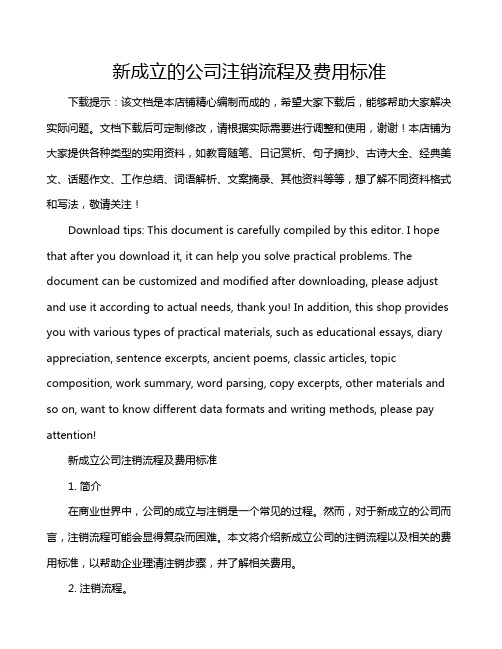 新成立的公司注销流程及费用标准

下载提示：该文档是本店铺精心编制而成的，希望大家下载后，能够帮助大家解决实际问题。文档下载后可定制修改，请根据实际需要进行调整和使用，谢谢！本店铺为大家提供各种类型的实用资料，如教育随笔、日记赏析、句子摘抄、古诗大全、经典美文、话题作文、工作总结、词语解析、文案摘录、其他资料等等，想了解不同资料格式和写法，敬请关注！

Download tips: This document is carefully compiled by this editor. I hope that after you download it, it can help you solve practical problems. The document can be customized and modified after downloading, please adjust and use it according to actual needs, thank you! In addition, this shop provides you with various types of practical materials, such as educational essays, diary appreciation, sentence excerpts, ancient poems, classic articles, topic composition, work summary, word parsing, copy excerpts, other materials and so on, want to know different data formats and writing methods, please pay attention!

新成立公司注销流程及费用标准

1. 简介

在商业世界中，公司的成立与注销是一个常见的过程。然而，对于新成立的公司而言，注销流程可能会显得复杂而困难。本文将介绍新成立公司的注销流程以及相关的费用标准，以帮助企业理清注销步骤，并了解相关费用。

2. 注销流程。